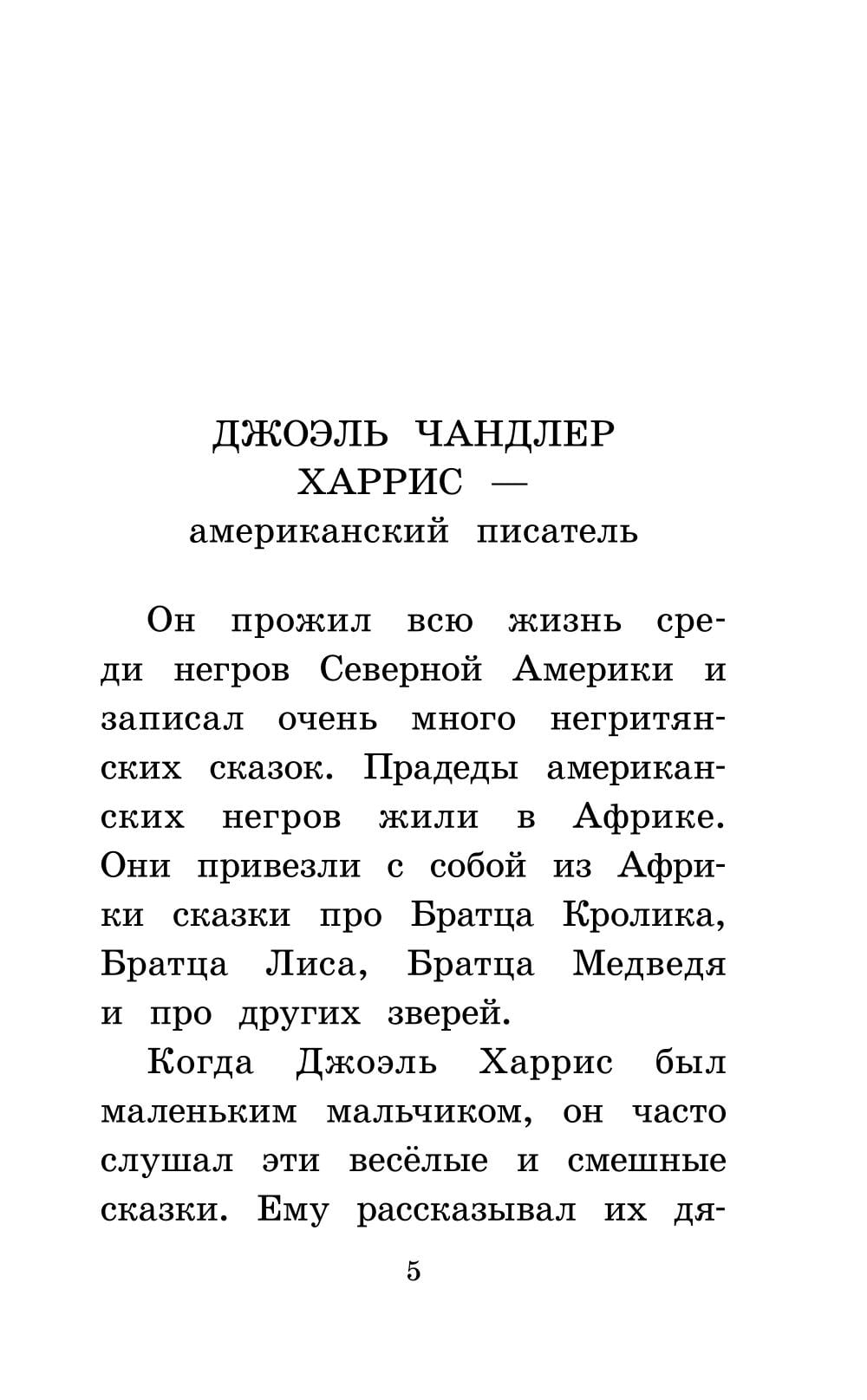 ДЖОЭЛЬ ЧАНДЛЕР ХАРРИС — американский писатель

Он прожил всю жизнь среди негров Северной Америки и записал очень много негритянских сказок. Прадеды американских негров жили в Африке. Они привезли с собой из Африки сказки про Братца Кролика, Братца Лиса, Братца Медведя и про других зверей.

Когда Джоэль Харрис был маленьким мальчиком, он часто слушал эти весёлые и смешные сказки. Ему рассказывал их дя-

5